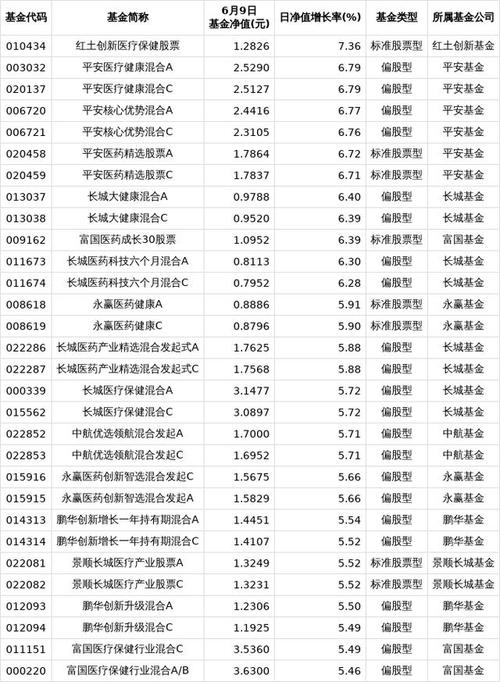 | 基金代码 | 基金简称 | 6月9日 基金净值(元) | 日净值增长率(%) | 基金类型 | 所属基金公司 |
|---|---|---|---|---|---|
| 010434 | 红土创新医疗保健股票 | 1.2826 | 7.36 | 标准股票型 | 红土创新基金 |
| 003032 | 平安医疗健康混合A | 2.5290 | 6.79 | 偏股型 | 平安基金 |
| 020137 | 平安医疗健康混合C | 2.5127 | 6.79 | 偏股型 | 平安基金 |
| 006720 | 平安核心优势混合A | 2.4416 | 6.77 | 偏股型 | 平安基金 |
| 006721 | 平安核心优势混合C | 2.3105 | 6.76 | 偏股型 | 平安基金 |
| 020458 | 平安医药精选股票A | 1.7864 | 6.72 | 标准股票型 | 平安基金 |
| 020459 | 平安医药精选股票C | 1.7837 | 6.71 | 标准股票型 | 平安基金 |
| 013037 | 长城大健康混合A | 0.9788 | 6.40 | 偏股型 | 长城基金 |
| 013038 | 长城大健康混合C | 0.9520 | 6.39 | 偏股型 | 长城基金 |
| 009162 | 富国医药成长30股票 | 1.0952 | 6.39 | 标准股票型 | 富国基金 |
| 011673 | 长城医药科技六个月混合A | 0.8113 | 6.30 | 偏股型 | 长城基金 |
| 011674 | 长城医药科技六个月混合C | 0.7952 | 6.28 | 偏股型 | 长城基金 |
| 008618 | 永赢医药健康A | 0.8886 | 5.91 | 标准股票型 | 永赢基金 |
| 008619 | 永赢医药健康C | 0.8796 | 5.90 | 标准股票型 | 永赢基金 |
| 022286 | 长城医药产业精选混合发起式A | 1.7625 | 5.88 | 偏股型 | 长城基金 |
| 022287 | 长城医药产业精选混合发起式C | 1.7568 | 5.88 | 偏股型 | 长城基金 |
| 000339 | 长城医疗保健混合A | 3.1477 | 5.72 | 偏股型 | 长城基金 |
| 015562 | 长城医疗保健混合C | 3.0897 | 5.72 | 偏股型 | 长城基金 |
| 022852 | 中航优选领航混合发起A | 1.7000 | 5.71 | 偏股型 | 中航基金 |
| 022853 | 中航优选领航混合发起C | 1.6952 | 5.71 | 偏股型 | 中航基金 |
| 015916 | 永赢医药创新智选混合发起C | 1.5675 | 5.66 | 偏股型 | 永赢基金 |
| 015915 | 永赢医药创新智选混合发起A | 1.5829 | 5.66 | 偏股型 | 永赢基金 |
| 014313 | 鹏华创新增长一年持有期混合A | 1.4451 | 5.54 | 偏股型 | 鹏华基金 |
| 014314 | 鹏华创新增长一年持有期混合C | 1.4107 | 5.52 | 偏股型 | 鹏华基金 |
| 022081 | 景顺长城医疗产业股票A | 1.3249 | 5.52 | 标准股票型 | 景顺长城基金 |
| 022082 | 景顺长城医疗产业股票C | 1.3231 | 5.52 | 标准股票型 | 景顺长城基金 |
| 012093 | 鹏华创新升级混合A | 1.2306 | 5.50 | 偏股型 | 鹏华基金 |
| 012094 | 鹏华创新升级混合C | 1.1925 | 5.49 | 偏股型 | 鹏华基金 |
| 011151 | 富国医疗保健行业混合C | 3.5360 | 5.49 | 偏股型 | 富国基金 |
| 000220 | 富国医疗保健行业混合A/B | 3.6300 | 5.46 | 偏股型 | 富国基金 |